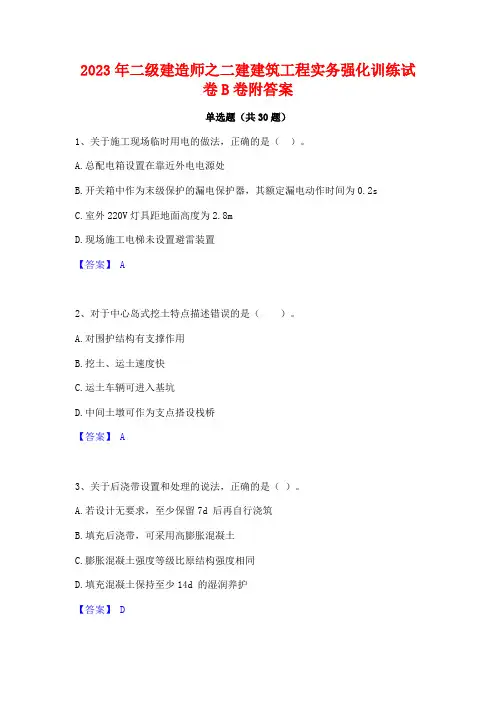 2023 年二级建造师之二建建筑工程实务强化训练试卷 B 卷附答案

单选题（共 30 题）

1、关于施工现场临时用电的做法，正确的是（ ）。

A. 总配电箱设置在靠近外电电源处

B. 开关箱中作为末级保护的漏电保护器，其额定漏电动作时间为 0.2s

C. 室外 220V 灯具距地面高度为 2.8m

D. 现场施工电梯未设置避雷装置

【答案】 A

2、对于中心岛式挖土特点描述错误的是（ ）。

A. 对围护结构有支撑作用

B. 挖土、运土速度快

C. 运土车辆可进入基坑

D. 中间土墩可作为支点搭设栈桥

【答案】 A

3、关于后浇带设置和处理的说法，正确的是（ ）。

A. 若设计无要求，至少保留 7d 后再自行浇筑

B. 填充后浇带，可采用高膨胀混凝土

C. 膨胀混凝土强度等级比原结构强度相同

D. 填充混凝土保持至少 14d 的湿润养护

【答案】 D